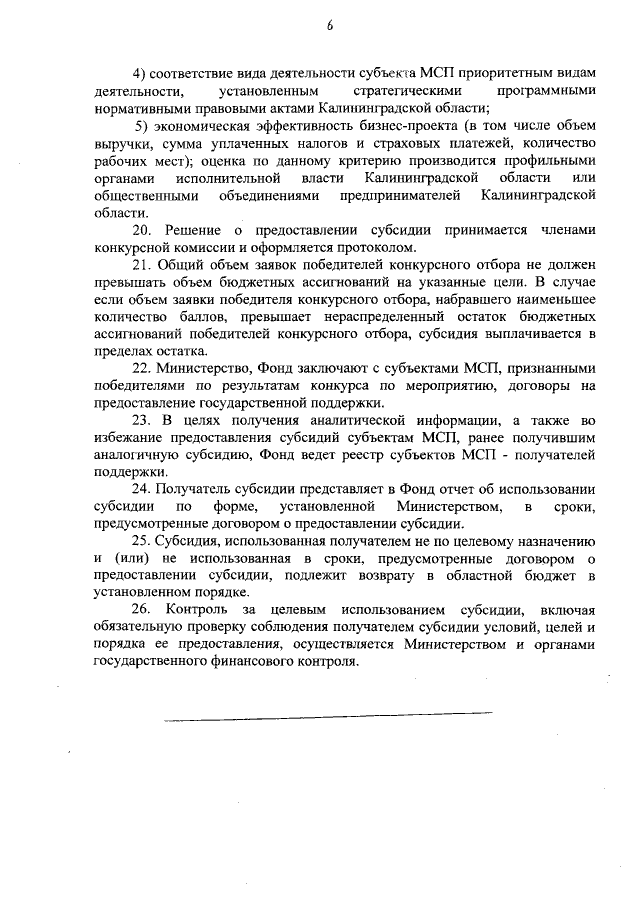 6

4) соответствие вида деятельности субъекта МСП приоритетным видам деятельности, установленным стратегическими программными нормативными правовыми актами Калининградской области;

5) экономическая эффективность бизнес-проекта (в том числе объем выручки, сумма уплаченных налогов и страховых платежей, количество рабочих мест); оценка по данному критерию производится профильными органами исполнительной власти Калининградской области или общественными объединениями предпринимателей Калининградской области.

20. Решение о предоставлении субсидии принимается членами конкурсной комиссии и оформляется протоколом.

21. Общий объем заявок победителей конкурсного отбора не должен превышать объем бюджетных ассигнований на указанные цели. В случае если объем заявки победителя конкурсного отбора, набравшего наименьшее количество баллов, превышает нераспределенный остаток бюджетных ассигнований победителей конкурсного отбора, субсидия выплачивается в пределах остатка.

22. Министерство, Фонд заключают с субъектами МСП, признанными победителями по результатам конкурса по мероприятию, договоры на предоставление государственной поддержки.

23. В целях получения аналитической информации, а также во избежание предоставления субсидий субъектам МСП, ранее получившим аналогичную субсидию, Фонд ведет реестр субъектов МСП - получателей поддержки.

24. Получатель субсидии представляет в Фонд отчет об использовании субсидии по форме, установленной Министерством, в сроки, предусмотренные договором о предоставлении субсидии.

25. Субсидия, использованная получателем не по целевому назначению и (или) не использованная в сроки, предусмотренные договором о предоставлении субсидии, подлежит возврату в областной бюджет в установленном порядке.

26. Контроль за целевым использованием субсидии, включая обязательную проверку соблюдения получателем субсидии условий, целей и порядка ее предоставления, осуществляется Министерством и органами государственного финансового контроля.